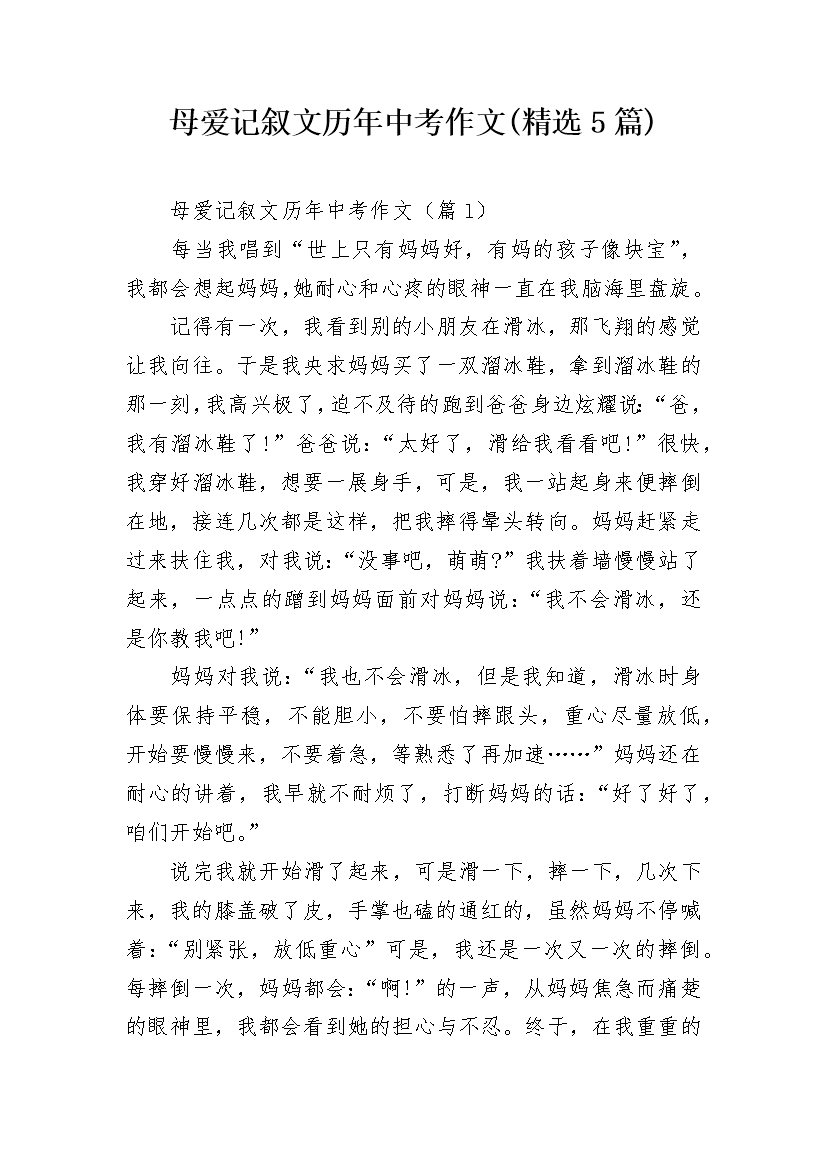 母爱记叙文历年中考作文(精选5篇)

母爱记叙文历年中考作文（篇1）

每当我唱到“世上只有妈妈好，有妈的孩子像块宝”，我都会想起妈妈,她耐心和心疼的眼神一直在我脑海里盘旋。

记得有一次，我看到别的小朋友在滑冰，那飞翔的感觉让我向往。于是我央求妈妈买了一双溜冰鞋，拿到溜冰鞋的那一刻,我高兴极了,迫不及待的跑到爸爸身边炫耀说:“爸，我有溜冰鞋了!”爸爸说:“太好了，滑给我看看吧!”很快，我穿好溜冰鞋，想要一展身手，可是，我一站起身来便摔倒在地，接连几次都是这样，把我摔得晕头转向。妈妈赶紧走过来扶住我，对我说:“没事吧，萌萌?”我扶着墙慢慢站了起来，一点点的蹭到妈妈面前对妈妈说:“我不会滑冰，还是你教我吧!”

妈妈对我说:“我也不会滑冰，但是我知道，滑冰时身体要保持平稳，不能胆小，不要怕摔跟头，重心尽量放低，开始要慢慢来，不要着急，等熟悉了再加速……”妈妈还在耐心的讲着，我早就不耐烦了，打断妈妈的话:“好了好了，咱们开始吧。”

说完我就开始滑了起来，可是滑一下，摔一下，几次下来，我的膝盖破了皮，手掌也磕的通红的，虽然妈妈不停喊着:“别紧张，放低重心”可是，我还是一次又一次的摔倒。每摔倒一次，妈妈都会:“啊!”的一声，从妈妈焦急而痛楚的眼神里，我都会看到她的担心与不忍。终于，在我重重的